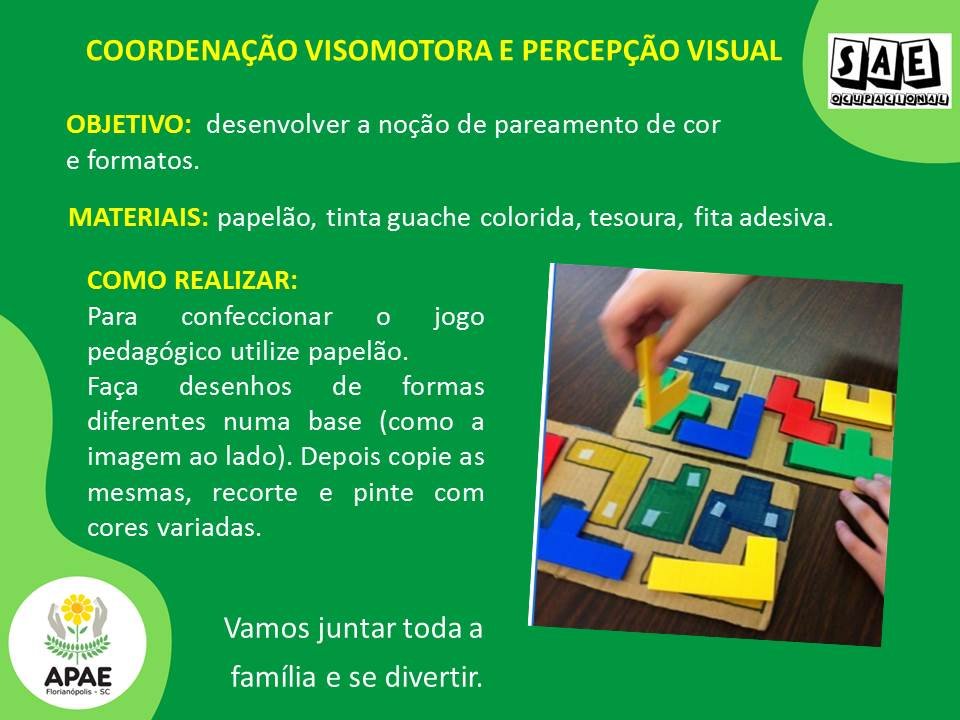 COORDENAÇÃO VISOMOTORA E PERCEPÇÃO VISUAL

SAE
OCUPACIONAL

OBJETIVO: desenvolver a noção de pareamento de cor e formatos.

MATERIAIS: papelão, tinta guache colorida, tesoura, fita adesiva.

COMO REALIZAR:
Para confeccionar o jogo pedagógico utilize papelão.
Faça desenhos de formas diferentes numa base (como a imagem ao lado). Depois copie as mesmas, recorte e pinte com cores variadas.

APAE
Florianópolis - SC

Vamos juntar toda a família e se divertir.